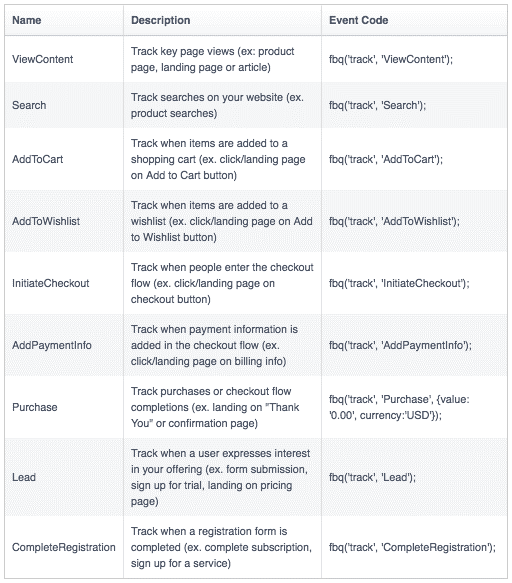 | Name | Description | Event Code |
|---|---|---|
| ViewContent | Track key page views (ex: product page, landing page or article) | fbq('track', 'ViewContent'); |
| Search | Track searches on your website (ex. product searches) | fbq('track', 'Search'); |
| AddToCart | Track when items are added to a shopping cart (ex. click/landing page on Add to Cart button) | fbq('track', 'AddToCart'); |
| AddToWishlist | Track when items are added to a wishlist (ex. click/landing page on Add to Wishlist button) | fbq('track', 'AddToWishlist'); |
| InitiateCheckout | Track when people enter the checkout flow (ex. click/landing page on checkout button) | fbq('track', 'InitiateCheckout'); |
| AddPaymentInfo | Track when payment information is added in the checkout flow (ex. click/landing page on billing info) | fbq('track', 'AddPaymentInfo'); |
| Purchase | Track purchases or checkout flow completions (ex. landing on "Thank You" or confirmation page) | fbq('track', 'Purchase', {value: '0.00', currency:'USD'}); |
| Lead | Track when a user expresses interest in your offering (ex. form submission, sign up for trial, landing on pricing page) | fbq('track', 'Lead'); |
| CompleteRegistration | Track when a registration form is completed (ex. complete subscription, sign up for a service) | fbq('track', 'CompleteRegistration'); |